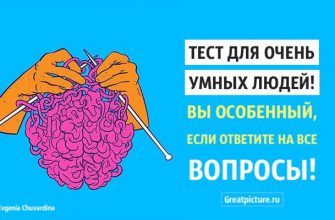 ТЕСТ ДЛЯ ОЧЕНЬ УМНЫХ ЛЮДЕЙ!

ВЫ ОСОБЕННЫЙ, ЕСЛИ ОТВЕТИТЕ НА ВСЕ ВОПРОСЫ!

Greatpicture.ru

Evgenia Chuvardina